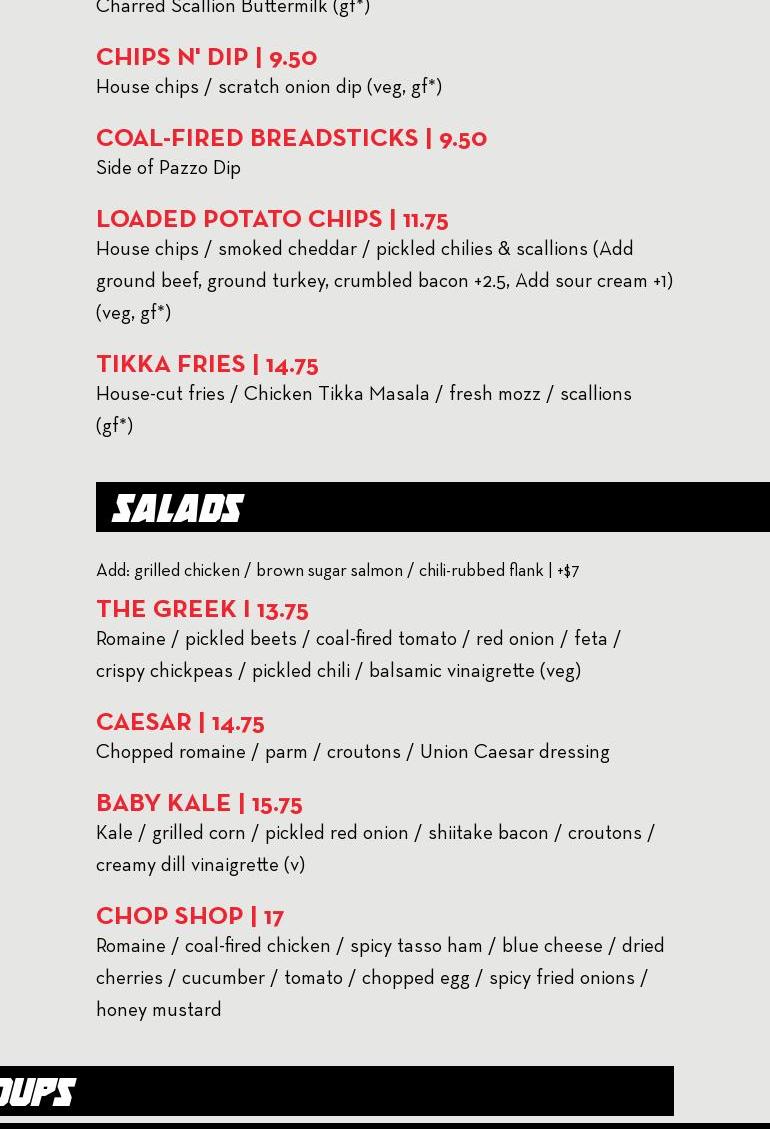 Charred Scallion Buttermilk (gf*)

CHIPS N' DIP | 9.50
House chips / scratch onion dip (veg, gf*)

COAL-FIRED BREADSTICKS | 9.50
Side of Pazzo Dip

LOADED POTATO CHIPS | 11.75
House chips / smoked cheddar / pickled chilies & scallions (Add ground beef, ground turkey, crumbled bacon +2.5, Add sour cream +1) (veg, gf*)

TIKKA FRIES | 14.75
House-cut fries / Chicken Tikka Masala / fresh mozz / scallions (gf*)

SALADS

Add: grilled chicken / brown sugar salmon / chili-rubbed flank | +$7

THE GREEK | 13.75
Romaine / pickled beets / coal-fired tomato / red onion / feta / crispy chickpeas / pickled chili / balsamic vinaigrette (veg)

CAESAR | 14.75
Chopped romaine / parm / croutons / Union Caesar dressing

BABY KALE | 15.75
Kale / grilled corn / pickled red onion / shiitake bacon / croutons / creamy dill vinaigrette (v)

CHOP SHOP | 17
Romaine / coal-fired chicken / spicy tasso ham / blue cheese / dried cherries / cucumber / tomato / chopped egg / spicy fried onions / honey mustard

OUPS